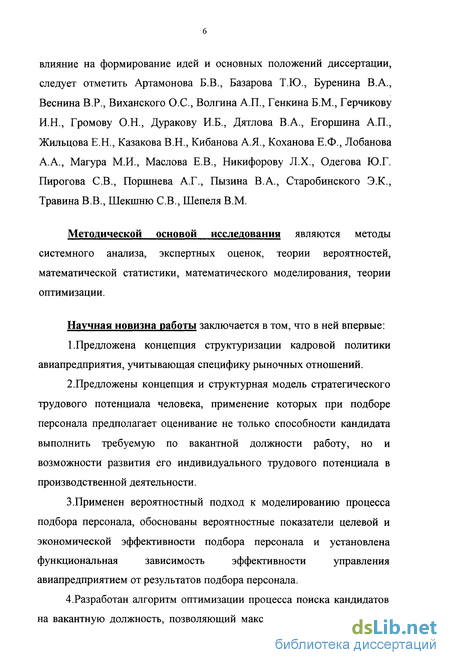 6

влияние на формирование идей и основных положений диссертации, следует отметить Артамонова Б.В., Базарова Т.Ю., Буренина В.А., Веснина В.Р., Виханского О.С., Волгина А.П., Генкина Б.М., Герчикову И.Н., Громову О.Н., Дуракову И.Б., Дятлова В.А., Егоршина А.П., Жильцова Е.Н., Казакова В.Н., Кибанова А.Я., Коханова Е.Ф., Лобанова А.А., Магура М.И., Маслова Е.В., Никифорову Л.Х., Одегова Ю.Г. Пирогова С.В., Поршнева А.Г., Пызина В.А., Старобинского Э.К., Травина В.В., Шекшню С.В., Шепеля В.М.

Методической основой исследования являются методы системного анализа, экспертных оценок, теории вероятностей, математической статистики, математического моделирования, теории оптимизации.

Научная новизна работы заключается в том, что в ней впервые:

1.Предложена концепция структуризации кадровой политики авиапредприятия, учитывающая специфику рыночных отношений.

2.Предложены концепция и структурная модель стратегического трудового потенциала человека, применение которых при подборе персонала предполагает оценивание не только способности кандидата выполнить требуемую по вакантной должности работу, но и возможности развития его индивидуального трудового потенциала в производственной деятельности.

3.Применен вероятностный подход к моделированию процесса подбора персонала, обоснованы вероятностные показатели целевой и экономической эффективности подбора персонала и установлена функциональная зависимость эффективности управления авиапредприятием от результатов подбора персонала.

4.Разработан алгоритм оптимизации процесса поиска кандидатов на вакантную должность, позволяющий макс

dsLib.net
библиотека диссертаций